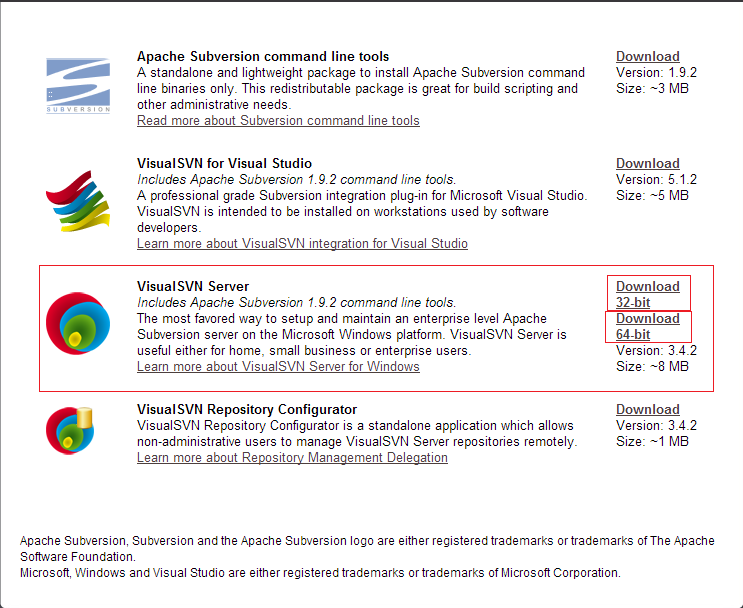 SUBVERSION

Apache Subversion command line tools
A standalone and lightweight package to install Apache Subversion command line binaries only. This redistributable package is great for build scripting and other administrative needs.
Read more about Subversion command line tools

Download
Version: 1.9.2
Size: ~3 MB

VisualSVN for Visual Studio
Includes Apache Subversion 1.9.2 command line tools.
A professional grade Subversion integration plug-in for Microsoft Visual Studio. VisualSVN is intended to be installed on workstations used by software developers.
Learn more about VisualSVN integration for Visual Studio

Download
Version: 5.1.2
Size: ~5 MB

VisualSVN Server
Includes Apache Subversion 1.9.2 command line tools.
The most favored way to setup and maintain an enterprise level Apache Subversion server on the Microsoft Windows platform. VisualSVN Server is useful either for home, small business or enterprise users.
Learn more about VisualSVN Server for Windows

Download 32-bit
Download 64-bit
Version: 3.4.2
Size: ~8 MB

VisualSVN Repository Configurator
VisualSVN Repository Configurator is a standalone application which allows non-administrative users to manage VisualSVN Server repositories remotely.
Learn more about Repository Management Delegation

Download
Version: 3.4.2
Size: ~1 MB

Apache Subversion, Subversion and the Apache Subversion logo are either registered trademarks or trademarks of The Apache Software Foundation.
Microsoft, Windows and Visual Studio are either registered trademarks or trademarks of Microsoft Corporation.